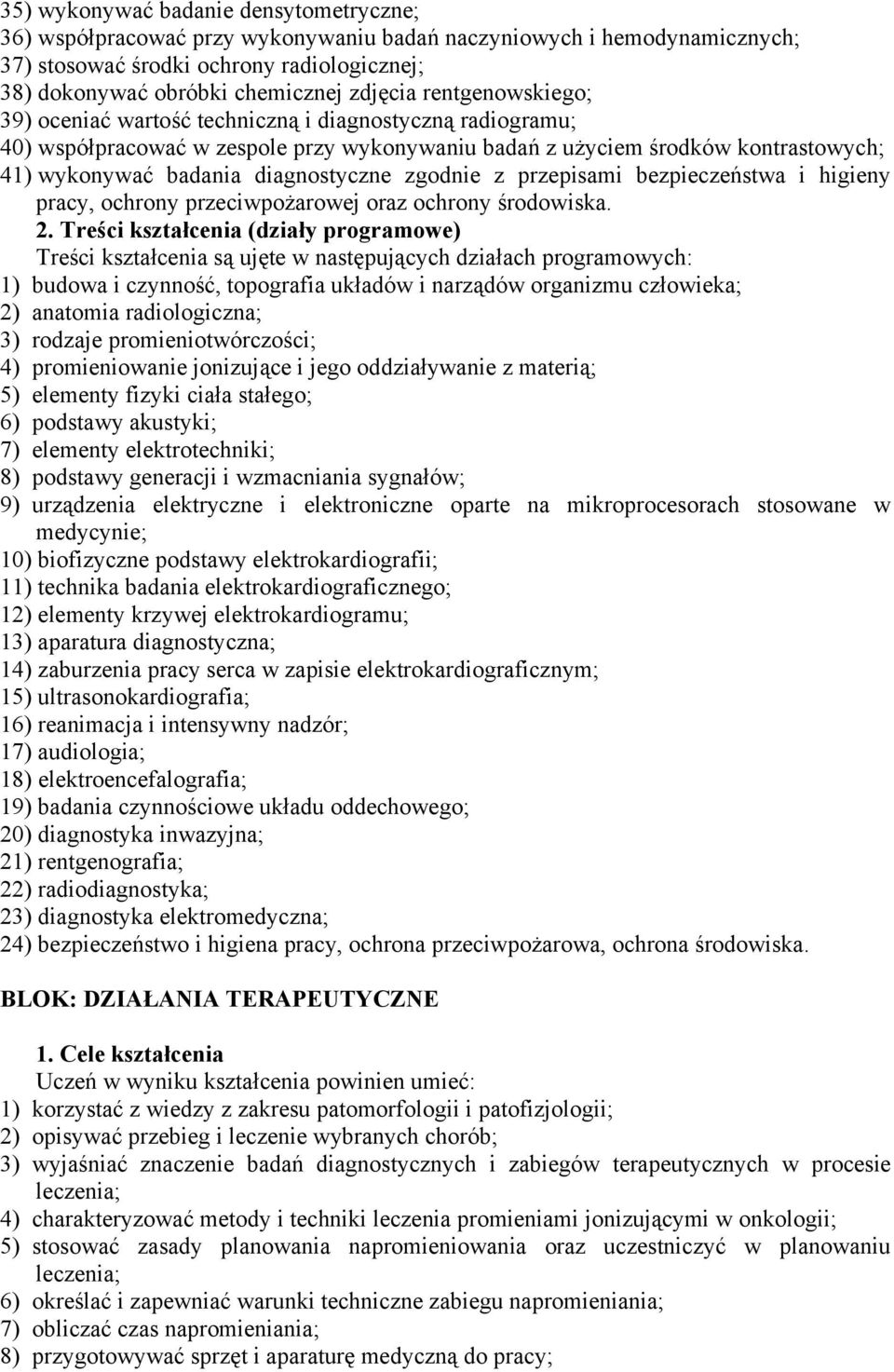 35) wykonywać badanie densytometryczne;
36) współpracować przy wykonywaniu badań naczyniowych i hemodynamicznych;
37) stosować środki ochrony radiologicznej;
38) dokonywać obróbki chemicznej zdjęcia rentgenowskiego;
39) oceniać wartość techniczną i diagnostyczną radiogramu;
40) współpracować w zespole przy wykonywaniu badań z użyciem środków kontrastowych;
41) wykonywać badania diagnostyczne zgodnie z przepisami bezpieczeństwa i higieny pracy, ochrony przeciwpożarowej oraz ochrony środowiska.

2. Treści kształcenia (działy programowe)
Treści kształcenia są ujęte w następujących działach programowych:
1) budowa i czynność, topografia układów i narządów organizmu człowieka;
2) anatomia radiologiczna;
3) rodzaje promieniotwórczości;
4) promieniowanie jonizujące i jego oddziaływanie z materią;
5) elementy fizyki ciała stałego;
6) podstawy akustyki;
7) elementy elektrotechniki;
8) podstawy generacji i wzmacniania sygnałów;
9) urządzenia elektryczne i elektroniczne oparte na mikroprocesorach stosowane w medycynie;
10) biofizyczne podstawy elektrokardiografii;
11) technika badania elektrokardiograficznego;
12) elementy krzywej elektrokardiogramu;
13) aparatura diagnostyczna;
14) zaburzenia pracy serca w zapisie elektrokardiograficznym;
15) ultrasonokardiografia;
16) reanimacja i intensywny nadzór;
17) audiologia;
18) elektroencefalografia;
19) badania czynnościowe układu oddechowego;
20) diagnostyka inwazyjna;
21) rentgenografia;
22) radiodiagnostyka;
23) diagnostyka elektromedyczna;
24) bezpieczeństwo i higiena pracy, ochrona przeciwpożarowa, ochrona środowiska.

BLOK: DZIAŁANIA TERAPEUTYCZNE

1. Cele kształcenia
Uczeń w wyniku kształcenia powinien umieć:
1) korzystać z wiedzy z zakresu patomorfologii i patofizjologii;
2) opisywać przebieg i leczenie wybranych chorób;
3) wyjaśniać znaczenie badań diagnostycznych i zabiegów terapeutycznych w procesie leczenia;
4) charakteryzować metody i techniki leczenia promieniami jonizującymi w onkologii;
5) stosować zasady planowania napromieniowania oraz uczestniczyć w planowaniu leczenia;
6) określać i zapewniać warunki techniczne zabiegu napromieniania;
7) obliczać czas napromieniania;
8) przygotowywać sprzęt i aparaturę medyczną do pracy;